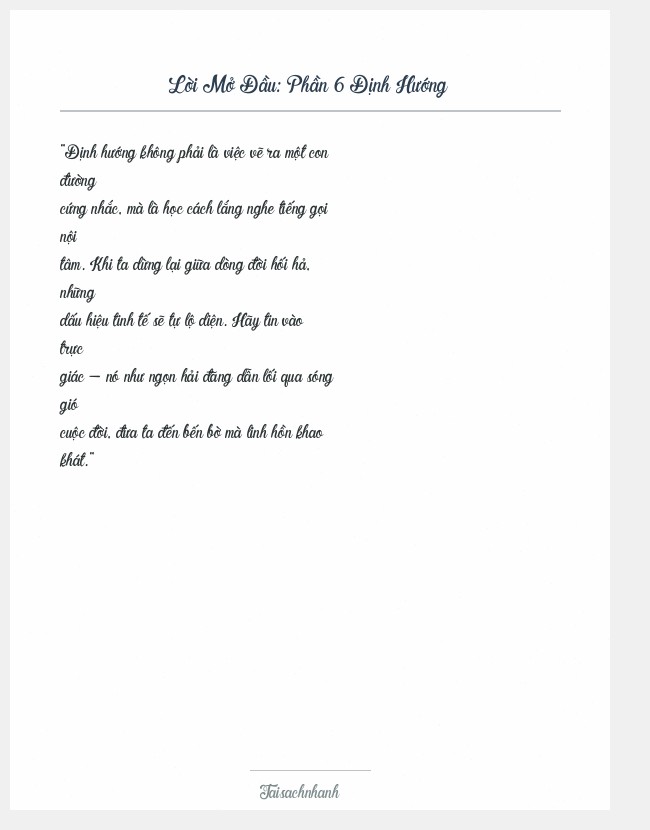 Lời Mở Đầu: Phần 6 Định Hướng

"Định hướng không phải là việc vẽ ra một con đường cứng nhắc, mà là học cách lắng nghe tiếng gọi nội tâm. Khi ta dừng lại giữa dòng đời hối hả, những dấu hiệu tinh tế sẽ tự lộ diện. Hãy tin vào trực giác — nó như ngọn hải đăng dẫn lối qua sóng gió cuộc đời, đưa ta đến bến bờ mà linh hồn khao khát."

Taisachnhanh